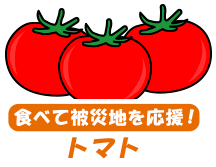 食べて被災地を応援！

トマト